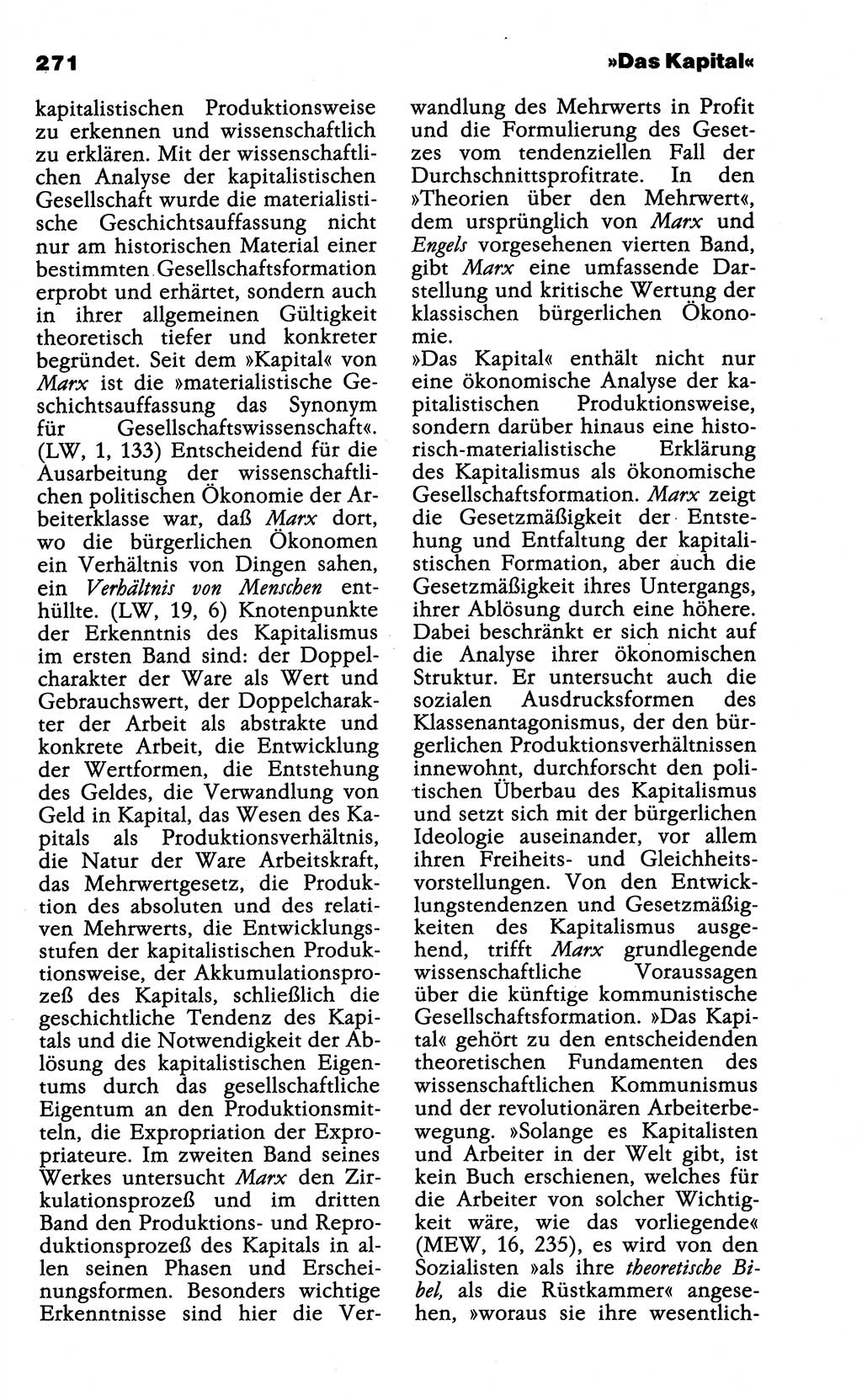 271 »Das Kapital«

kapitalistischen Produktionsweise zu erkennen und wissenschaftlich zu erklären. Mit der wissenschaftlichen Analyse der kapitalistischen Gesellschaft wurde die materialistische Geschichtsauffassung nicht nur am historischen Material einer bestimmten Gesellschaftsformation erprobt und erhärtet, sondern auch in ihrer allgemeinen Gültigkeit theoretisch tiefer und konkreter begründet. Seit dem »Kapital« von Marx ist die »materialistische Geschichtsauffassung das Synonym für Gesellschaftswissenschaft«. (LW, 1, 133) Entscheidend für die Ausarbeitung der wissenschaftlichen politischen Ökonomie der Arbeiterklasse war, daß Marx dort, wo die bürgerlichen Ökonomen ein Verhältnis von Dingen sahen, ein Verhältnis von Menschen enthüllte. (LW, 19, 6) Knotenpunkte der Erkenntnis des Kapitalismus im ersten Band sind: der Doppelcharakter der Ware als Wert und Gebrauchswert, der Doppelcharakter der Arbeit als abstrakte und konkrete Arbeit, die Entwicklung der Wertformen, die Entstehung des Geldes, die Verwandlung von Geld in Kapital, das Wesen des Kapitals als Produktionsverhältnis, die Natur der Ware Arbeitskraft, das Mehrwertgesetz, die Produktion des absoluten und des relativen Mehrwerts, die Entwicklungsstufen der kapitalistischen Produktionsweise, der Akkumulationsprozeß des Kapitals, schließlich die geschichtliche Tendenz des Kapitals und die Notwendigkeit der Ablösung des kapitalistischen Eigentums durch das gesellschaftliche Eigentum an den Produktionsmitteln, die Expropriation der Expropriateure. Im zweiten Band seines Werkes untersucht Marx den Zirkulationsprozeß und im dritten Band den Produktions- und Reproduktionsprozeß des Kapitals in allen seinen Phasen und Erscheinungsformen. Besonders wichtige Erkenntnisse sind hier die Verwandlung des Mehrwerts in Profit und die Formulierung des Gesetzes vom tendenziellen Fall der Durchschnittsprofitrate. In den »Theorien über den Mehrwert«, dem ursprünglich von Marx und Engels vorgesehenen vierten Band, gibt Marx eine umfassende Darstellung und kritische Wertung der klassischen bürgerlichen Ökonomie.

»Das Kapital« enthält nicht nur eine ökonomische Analyse der kapitalistischen Produktionsweise, sondern darüber hinaus eine historisch-materialistische Erklärung des Kapitalismus als ökonomische Gesellschaftsformation. Marx zeigt die Gesetzmäßigkeit der Entstehung und Entfaltung der kapitalistischen Formation, aber auch die Gesetzmäßigkeit ihres Untergangs, ihrer Ablösung durch eine höhere. Dabei beschränkt er sich nicht auf die Analyse ihrer ökonomischen Struktur. Er untersucht auch die sozialen Ausdrucksformen des Klassenantagonismus, der den bürgerlichen Produktionsverhältnissen innewohnt, durchforscht den politischen Überbau des Kapitalismus und setzt sich mit der bürgerlichen Ideologie auseinander, vor allem ihren Freiheits- und Gleichheitsvorstellungen. Von den Entwicklungstendenzen und Gesetzmäßigkeiten des Kapitalismus ausgehend, trifft Marx grundlegende wissenschaftliche Voraussagen über die künftige kommunistische Gesellschaftsformation. »Das Kapital« gehört zu den entscheidenden theoretischen Fundamenten des wissenschaftlichen Kommunismus und der revolutionären Arbeiterbewegung. »Solange es Kapitalisten und Arbeiter in der Welt gibt, ist kein Buch erschienen, welches für die Arbeiter von solcher Wichtigkeit wäre, wie das vorliegende« (MEW, 16, 235), es wird von den Sozialisten »als ihre theoretische Bibel, als die Rüstkammer« angesehen, »woraus sie ihre wesentlich-